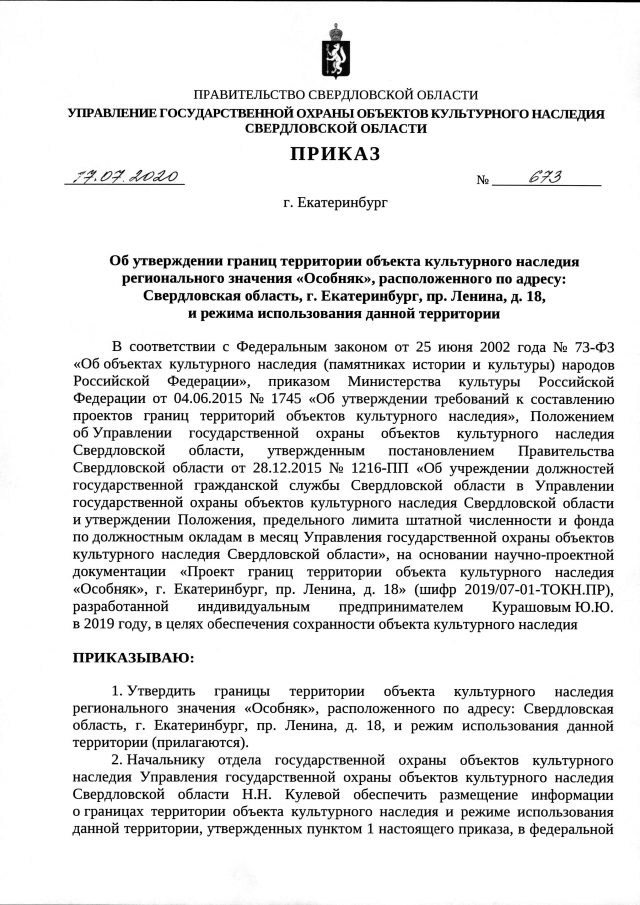 ПРАВИТЕЛЬСТВО СВЕРДЛОВСКОЙ ОБЛАСТИ
УПРАВЛЕНИЕ ГОСУДАРСТВЕННОЙ ОХРАНЫ ОБЪЕКТОВ КУЛЬТУРНОГО НАСЛЕДИЯ СВЕРДЛОВСКОЙ ОБЛАСТИ

ПРИКАЗ

17.07.2020 № 673

г. Екатеринбург

Об утверждении границ территории объекта культурного наследия регионального значения «Особняк», расположенного по адресу: Свердловская область, г. Екатеринбург, пр. Ленина, д. 18, и режима использования данной территории

В соответствии с Федеральным законом от 25 июня 2002 года № 73-ФЗ «Об объектах культурного наследия (памятниках истории и культуры) народов Российской Федерации», приказом Министерства культуры Российской Федерации от 04.06.2015 № 1745 «Об утверждении требований к составлению проектов границ территорий объектов культурного наследия», Положением об Управлении государственной охраны объектов культурного наследия Свердловской области, утвержденным постановлением Правительства Свердловской области от 28.12.2015 № 1216-ПП «Об учреждении должностей государственной гражданской службы Свердловской области в Управлении государственной охраны объектов культурного наследия Свердловской области и утверждении Положения, предельного лимита штатной численности и фонда по должностным окладам в месяц Управления государственной охраны объектов культурного наследия Свердловской области», на основании научно-проектной документации «Проект границ территории объекта культурного наследия «Особняк», г. Екатеринбург, пр. Ленина, д. 18» (шифр 2019/07-01-ТОКН.ПР), разработанной индивидуальным предпринимателем Курашовым Ю.Ю. в 2019 году, в целях обеспечения сохранности объекта культурного наследия

ПРИКАЗЫВАЮ:

1. Утвердить границы территории объекта культурного наследия регионального значения «Особняк», расположенного по адресу: Свердловская область, г. Екатеринбург, пр. Ленина, д. 18, и режим использования данной территории (прилагаются).

2. Начальнику отдела государственной охраны объектов культурного наследия Управления государственной охраны объектов культурного наследия Свердловской области Н.Н. Кулевой обеспечить размещение информации о границах территории объекта культурного наследия и режиме использования данной территории, утвержденных пунктом 1 настоящего приказа, в федеральной